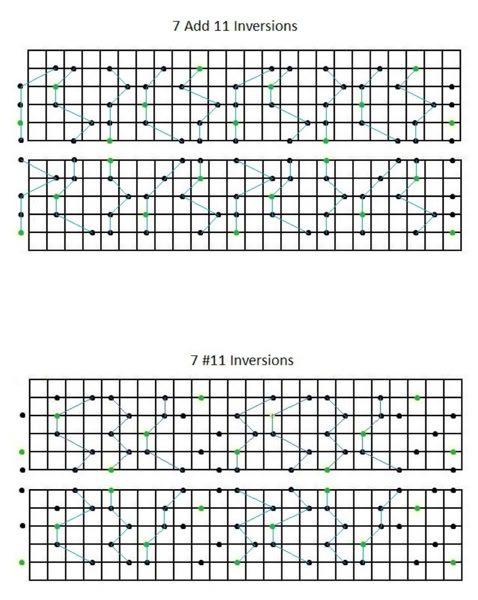 7 Add 11 Inversions

7 #11 Inversions